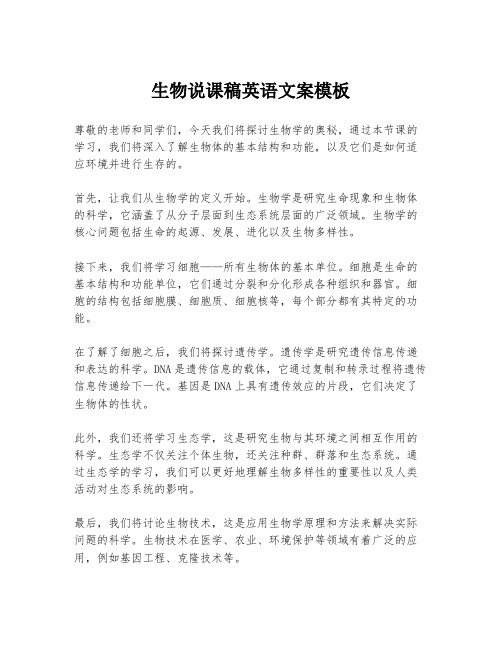 生物说课稿英语文案模板

尊敬的老师和同学们，今天我们将探讨生物学的奥秘，通过本节课的学习，我们将深入了解生物体的基本结构和功能，以及它们是如何适应环境并进行生存的。

首先，让我们从生物学的定义开始。生物学是研究生命现象和生物体的科学，它涵盖了从分子层面到生态系统层面的广泛领域。生物学的核心问题包括生命的起源、发展、进化以及生物多样性。

接下来，我们将学习细胞——所有生物体的基本单位。细胞是生命的基本结构和功能单位，它们通过分裂和分化形成各种组织和器官。细胞的结构包括细胞膜、细胞质、细胞核等，每个部分都有其特定的功能。

在了解了细胞之后，我们将探讨遗传学。遗传学是研究遗传信息传递和表达的科学。DNA是遗传信息的载体，它通过复制和转录过程将遗传信息传递给下一代。基因是DNA上具有遗传效应的片段，它们决定了生物体的性状。

此外，我们还将学习生态学，这是研究生物与其环境之间相互作用的科学。生态学不仅关注个体生物，还关注种群、群落和生态系统。通过生态学的学习，我们可以更好地理解生物多样性的重要性以及人类活动对生态系统的影响。

最后，我们将讨论生物技术，这是应用生物学原理和方法来解决实际问题的科学。生物技术在医学、农业、环境保护等领域有着广泛的应用，例如基因工程、克隆技术等。